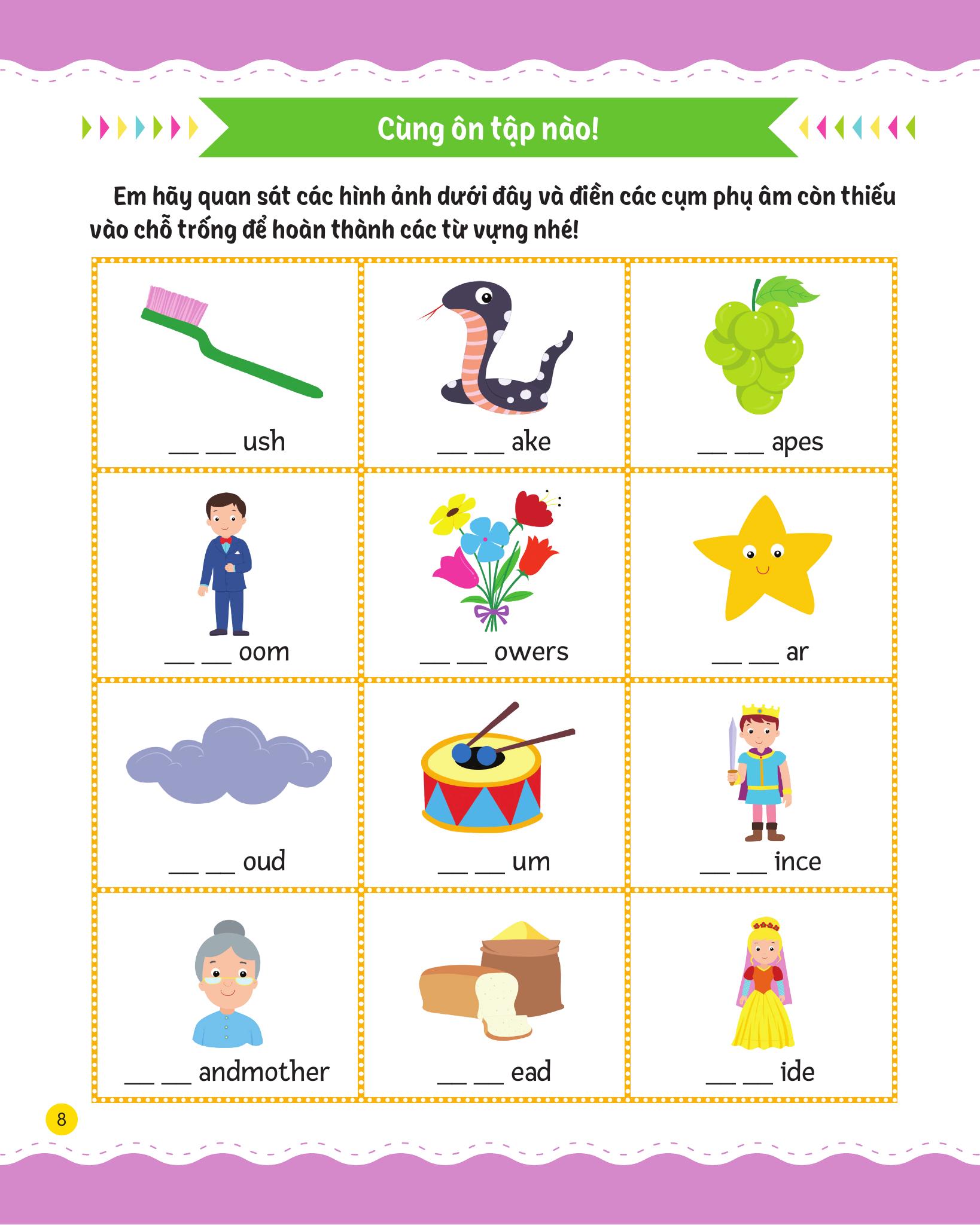 Cùng ôn tập nào!

Em hãy quan sát các hình ảnh dưới đây và điền các cụm phụ âm còn thiếu vào chỗ trống để hoàn thành các từ vựng nhé!

| ____ ____ ush | ____ ____ ake | ____ ____ apes |
|---|---|---|
| ____ ____ oom | ____ ____ owers | ____ ____ ar |
| ____ ____ oud | ____ ____ um | ____ ____ ince |
| ____ ____ andmother | ____ ____ ead | ____ ____ ide |

8